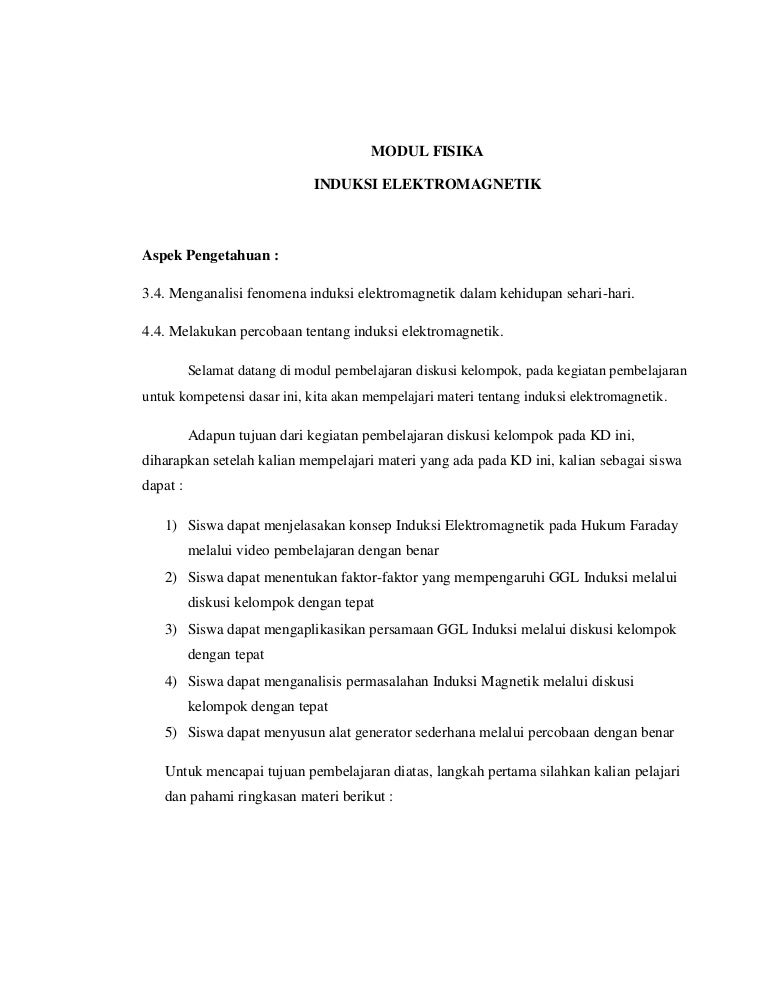 MODUL FISIKA

INDUKSI ELEKTROMAGNETIK

Aspek Pengetahuan :

3.4. Menganalisi fenomena induksi elektromagnetik dalam kehidupan sehari-hari.

4.4. Melakukan percobaan tentang induksi elektromagnetik.

Selamat datang di modul pembelajaran diskusi kelompok, pada kegiatan pembelajaran untuk kompetensi dasar ini, kita akan mempelajari materi tentang induksi elektromagnetik.

Adapun tujuan dari kegiatan pembelajaran diskusi kelompok pada KD ini, diharapkan setelah kalian mempelajari materi yang ada pada KD ini, kalian sebagai siswa dapat :

1) Siswa dapat menjelasakan konsep Induksi Elektromagnetik pada Hukum Faraday melalui video pembelajaran dengan benar
2) Siswa dapat menentukan faktor-faktor yang mempengaruhi GGL Induksi melalui diskusi kelompok dengan tepat
3) Siswa dapat mengaplikasikan persamaan GGL Induksi melalui diskusi kelompok dengan tepat
4) Siswa dapat menganalisis permasalahan Induksi Magnetik melalui diskusi kelompok dengan tepat
5) Siswa dapat menyusun alat generator sederhana melalui percobaan dengan benar

Untuk mencapai tujuan pembelajaran diatas, langkah pertama silahkan kalian pelajari dan pahami ringkasan materi berikut :